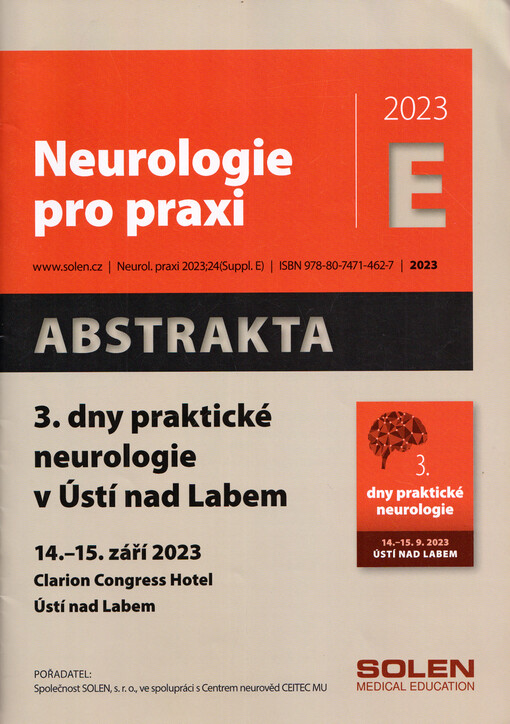 Neurologie pro praxi

2023
E

www.solen.cz | Neurol. praxi 2023;24(Suppl. E) | ISBN 978-80-7471-462-7 | 2023

ABSTRAKTA

3. dny praktické neurologie v Ústí nad Labem

14.–15. září 2023
Clarion Congress Hotel
Ústí nad Labem

3.
dny praktické neurologie
14.–15. 9. 2023
ÚSTÍ NAD LABEM

POŘADATEL:
Společnost SOLEN, s. r. o., ve spolupráci s Centrem neurověd CEITEC MU

SOLEN
MEDICAL EDUCATION